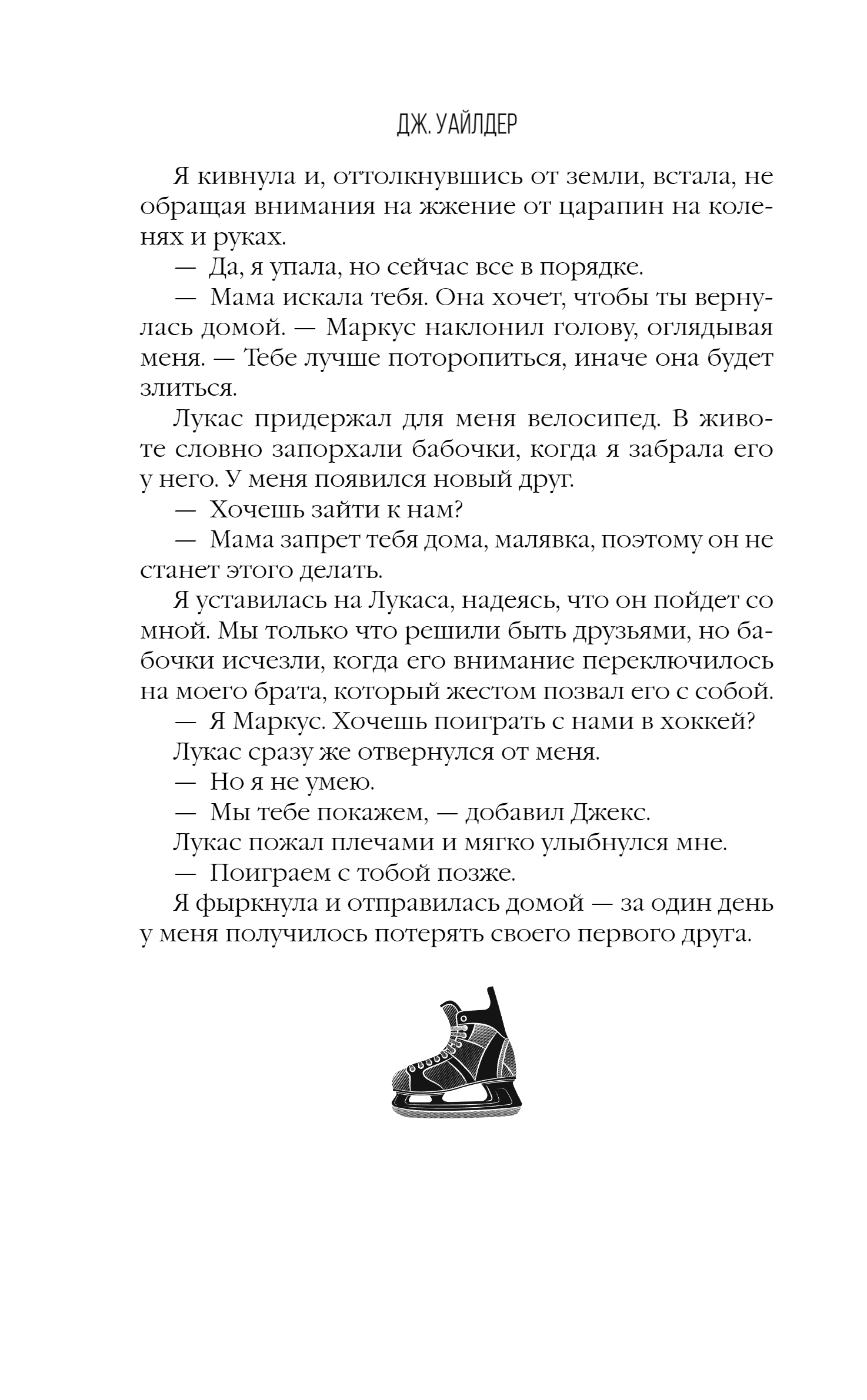 ДЖ. УАЙЛДЕР

Я кивнула и, оттолкнувшись от земли, встала, не обращая внимания на жжение от царапин на коленях и руках.

— Да, я упала, но сейчас все в порядке.

— Мама искала тебя. Она хочет, чтобы ты вернулась домой. — Маркус наклонил голову, оглядывая меня. — Тебе лучше поторопиться, иначе она будет злиться.

Лукас придержал для меня велосипед. В животе словно запорхали бабочки, когда я забрала его у него. У меня появился новый друг.

— Хочешь зайти к нам?

— Мама запрет тебя дома, малявка, поэтому он не станет этого делать.

Я уставилась на Лукаса, надеясь, что он пойдет со мной. Мы только что решили быть друзьями, но бабочки исчезли, когда его внимание переключилось на моего брата, который жестом позвал его с собой.

— Я Маркус. Хочешь поиграть с нами в хоккей?

Лукас сразу же отвернулся от меня.

— Но я не умею.

— Мы тебе покажем, — добавил Джекс.

Лукас пожал плечами и мягко улыбнулся мне.

— Поиграем с тобой позже.

Я фыркнула и отправилась домой — за один день у меня получилось потерять своего первого друга.